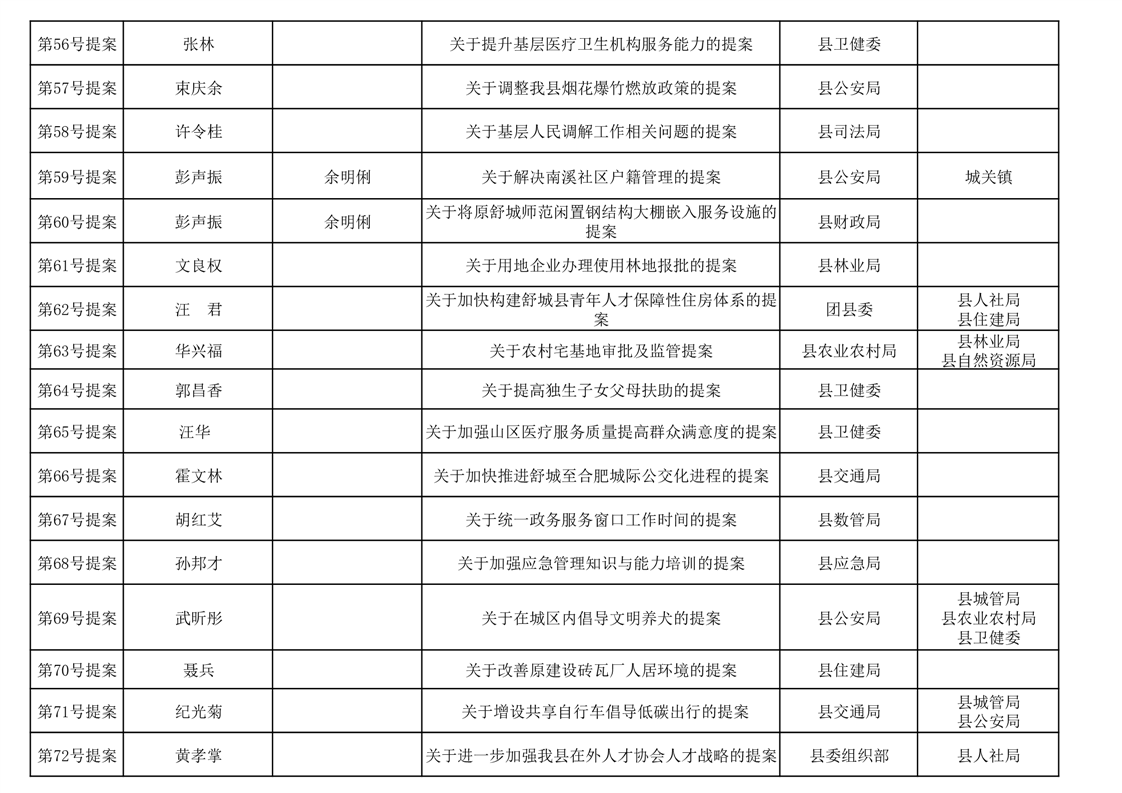 | | | | | | |
|---|---|---|---|---|---|
| 第56号提案 | 张林 | | 关于提升基层医疗卫生机构服务能力的提案 | 县卫健委 | |
| 第57号提案 | 束庆余 | | 关于调整我县烟花爆竹燃放政策的提案 | 县公安局 | |
| 第58号提案 | 许令桂 | | 关于基层人民调解工作相关问题的提案 | 县司法局 | |
| 第59号提案 | 彭声振 | 余明俐 | 关于解决南溪社区户籍管理的提案 | 县公安局 | 城关镇 |
| 第60号提案 | 彭声振 | 余明俐 | 关于将原舒城师范闲置钢结构大棚嵌入服务设施的提案 | 县财政局 | |
| 第61号提案 | 文良权 | | 关于用地企业办理使用林地报批的提案 | 县林业局 | |
| 第62号提案 | 汪　君 | | 关于加快构建舒城县青年人才保障性住房体系的提案 | 团县委 | 县人社局 县住建局 |
| 第63号提案 | 华兴福 | | 关于农村宅基地审批及监管提案 | 县农业农村局 | 县林业局 县自然资源局 |
| 第64号提案 | 郭昌香 | | 关于提高独生子女父母扶助的提案 | 县卫健委 | |
| 第65号提案 | 汪华 | | 关于加强山区医疗服务质量提高群众满意度的提案 | 县卫健委 | |
| 第66号提案 | 霍文林 | | 关于加快推进舒城至合肥城际公交化进程的提案 | 县交通局 | |
| 第67号提案 | 胡红艾 | | 关于统一政务服务窗口工作时间的提案 | 县数管局 | |
| 第68号提案 | 孙邦才 | | 关于加强应急管理知识与能力培训的提案 | 县应急局 | |
| 第69号提案 | 武昕彤 | | 关于在城区内倡导文明养犬的提案 | 县公安局 | 县城管局 县农业农村局 县卫健委 |
| 第70号提案 | 聂兵 | | 关于改善原建设砖瓦厂人居环境的提案 | 县住建局 | |
| 第71号提案 | 纪光菊 | | 关于增设共享自行车倡导低碳出行的提案 | 县交通局 | 县城管局 县公安局 |
| 第72号提案 | 黄孝掌 | | 关于进一步加强我县在外人才协会人才战略的提案 | 县委组织部 | 县人社局 |